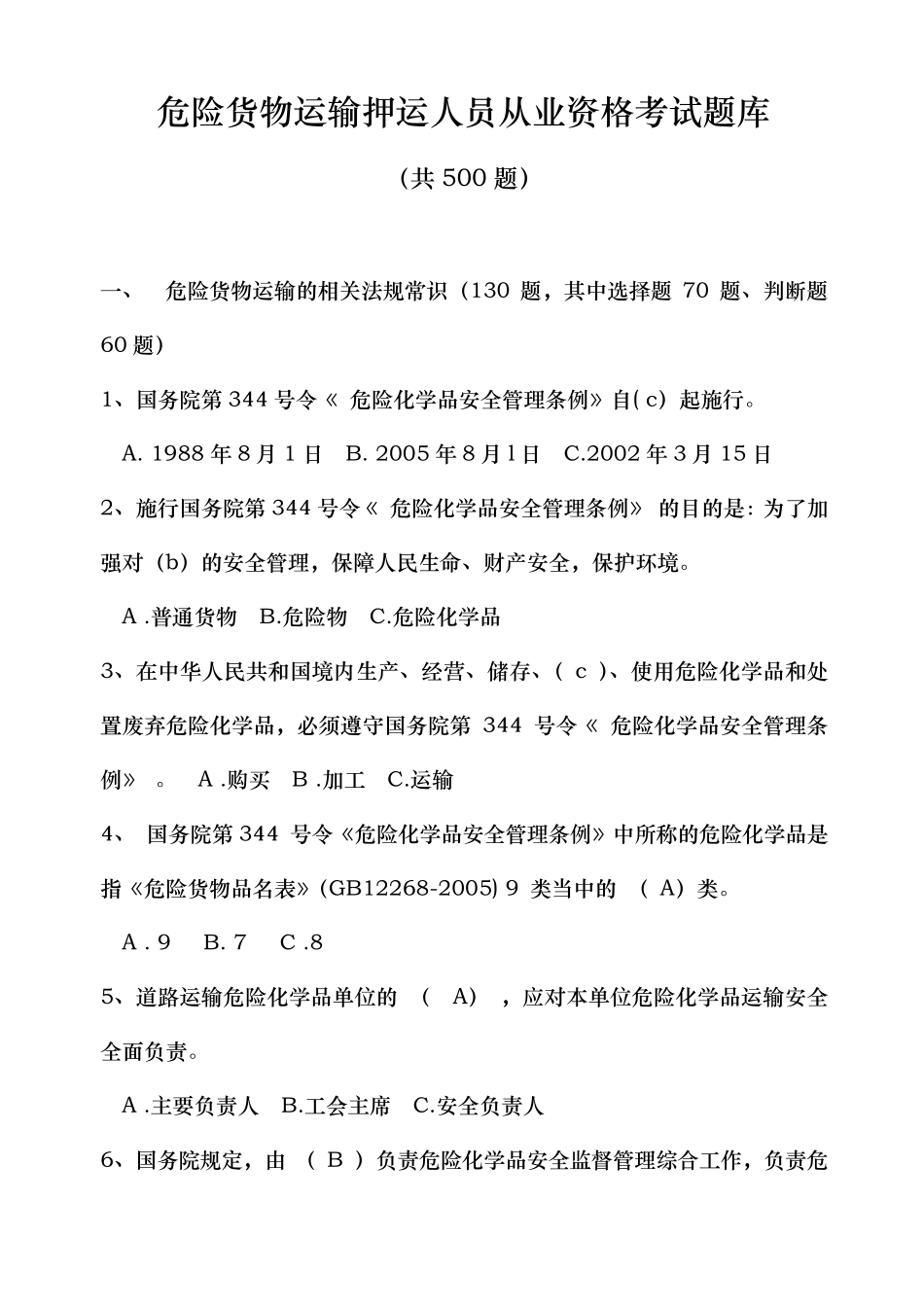 危险货物运输押运人员从业资格考试题库

(共 500 题)

一、 危险货物运输的相关法规常识（130 题，其中选择题 70 题、判断题 60 题）

1、国务院第 344 号令《 危险化学品安全管理条例》自( c) 起施行。

A. 1988 年 8 月 1 日 B. 2005 年 8 月 1 日 C.2002 年 3 月 15 日

2、施行国务院第 344 号令《 危险化学品安全管理条例》 的目的是: 为了加强对（b）的安全管理，保障人民生命、财产安全，保护环境。

A .普通货物 B.危险物 C.危险化学品

3、在中华人民共和国境内生产、经营、储存、( c )、使用危险化学品和处置废弃危险化学品，必须遵守国务院第 344 号令《 危险化学品安全管理条例》 。 A .购买 B .加工 C.运输

4、 国务院第 344 号令《危险化学品安全管理条例》中所称的危险化学品是指《危险货物品名表》(GB12268-2005) 9 类当中的 （ A）类。

A . 9 B. 7 C .8

5、道路运输危险化学品单位的 （ A） ，应对本单位危险化学品运输安全全面负责。

A .主要负责人 B.工会主席 C.安全负责人

6、国务院规定，由 （ B ）负责危险化学品安全监督管理综合工作，负责危